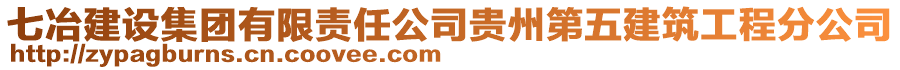 七冶建设集团有限责任公司贵州第五建筑工程分公司
http://zypagburns.cn.coovee.com